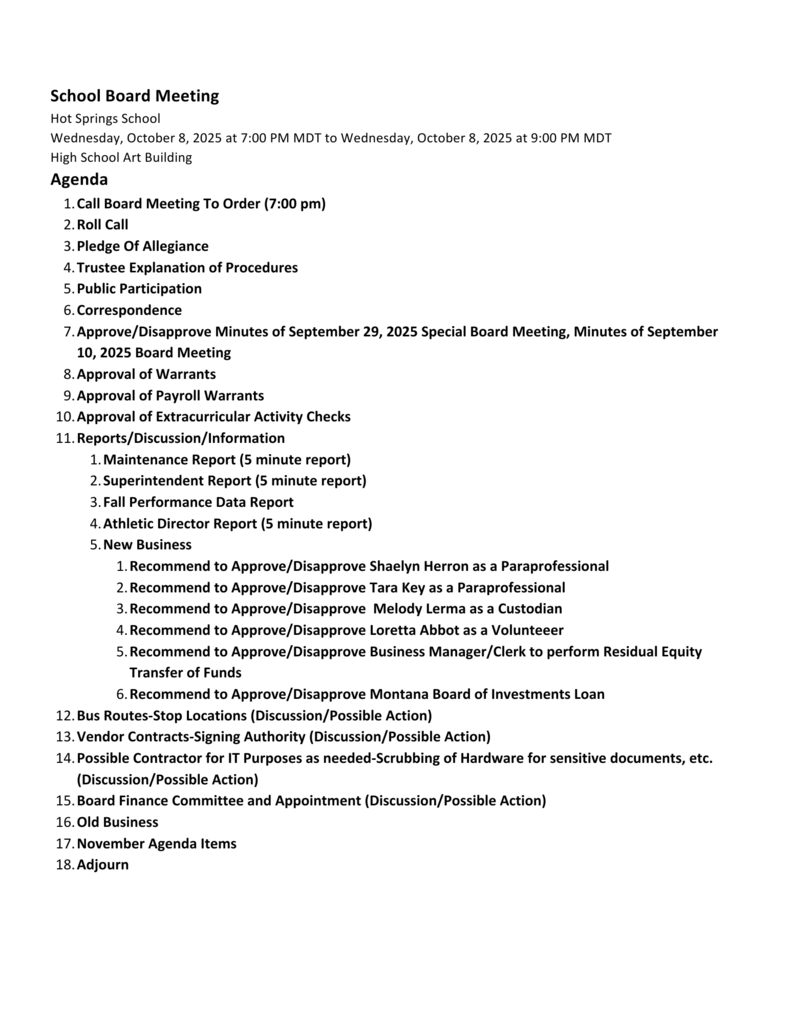 School Board Meeting
Hot Springs School
Wednesday, October 8, 2025 at 7:00 PM MDT to Wednesday, October 8, 2025 at 9:00 PM MDT
High School Art Building

Agenda

1. Call Board Meeting To Order (7:00 pm)
2. Roll Call
3. Pledge Of Allegiance
4. Trustee Explanation of Procedures
5. Public Participation
6. Correspondence
7. Approve/Disapprove Minutes of September 29, 2025 Special Board Meeting, Minutes of September 10, 2025 Board Meeting
8. Approval of Warrants
9. Approval of Payroll Warrants
10. Approval of Extracurricular Activity Checks
11. Reports/Discussion/Information
   1. Maintenance Report (5 minute report)
   2. Superintendent Report (5 minute report)
   3. Fall Performance Data Report
   4. Athletic Director Report (5 minute report)
   5. New Business
      1. Recommend to Approve/Disapprove Shaelyn Herron as a Paraprofessional
      2. Recommend to Approve/Disapprove Tara Key as a Paraprofessional
      3. Recommend to Approve/Disapprove  Melody Lerma as a Custodian
      4. Recommend to Approve/Disapprove Loretta Abbot as a Volunteeer
      5. Recommend to Approve/Disapprove Business Manager/Clerk to perform Residual Equity Transfer of Funds
      6. Recommend to Approve/Disapprove Montana Board of Investments Loan
12. Bus Routes-Stop Locations (Discussion/Possible Action)
13. Vendor Contracts-Signing Authority (Discussion/Possible Action)
14. Possible Contractor for IT Purposes as needed-Scrubbing of Hardware for sensitive documents, etc. (Discussion/Possible Action)
15. Board Finance Committee and Appointment (Discussion/Possible Action)
16. Old Business
17. November Agenda Items
18. Adjourn